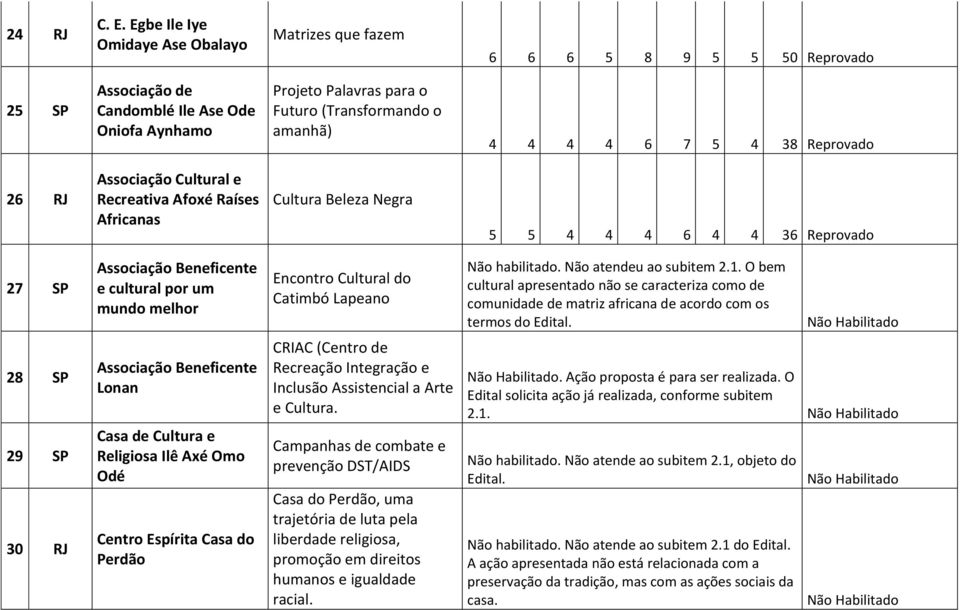 | 24 | RJ | C. E. Egbe Ile Iye Omidaye Ase Obalayo | Matrizes que fazem | 6 | 6 | 6 | 5 | 8 | 9 | 5 | 5 | 50 | Reprovado |
|---|---|---|---|---|---|---|---|---|---|---|---|---|---|
| 25 | SP | Associação de Candomblé Ile Ase Ode Oniofa Aynhamo | Projeto Palavras para o Futuro (Transformando o amanhã) | 4 | 4 | 4 | 4 | 6 | 7 | 5 | 4 | 38 | Reprovado |
| 26 | RJ | Associação Cultural e Recreativa Afoxé Raíses Africanas | Cultura Beleza Negra | 5 | 5 | 4 | 4 | 4 | 6 | 4 | 4 | 36 | Reprovado |
| 27 | SP | Associação Beneficente e cultural por um mundo melhor | Encontro Cultural do Catimbó Lapeano | Não habilitado. Não atendeu ao subitem 2.1. O bem cultural apresentado não se caracteriza como de comunidade de matriz africana de acordo com os termos do Edital. | | | | | | | | | Não Habilitado |
| 28 | SP | Associação Beneficente Lonan | CRIAC (Centro de Recreação Integração e Inclusão Assistencial a Arte e Cultura. | Não Habilitado. Ação proposta é para ser realizada. O Edital solicita ação já realizada, conforme subitem 2.1. | | | | | | | | | Não Habilitado |
| 29 | SP | Casa de Cultura e Religiosa Ilê Axé Omo Odé | Campanhas de combate e prevenção DST/AIDS | Não habilitado. Não atende ao subitem 2.1, objeto do Edital. | | | | | | | | | Não Habilitado |
| 30 | RJ | Centro Espírita Casa do Perdão | Casa do Perdão, uma trajetória de luta pela liberdade religiosa, promoção em direitos humanos e igualdade racial. | Não habilitado. Não atende ao subitem 2.1 do Edital. A ação apresentada não está relacionada com a preservação da tradição, mas com as ações sociais da casa. | | | | | | | | | Não Habilitado |